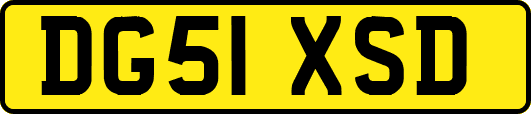 DG51 XSD